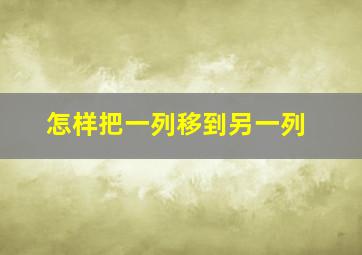 怎样把一列移到另一列